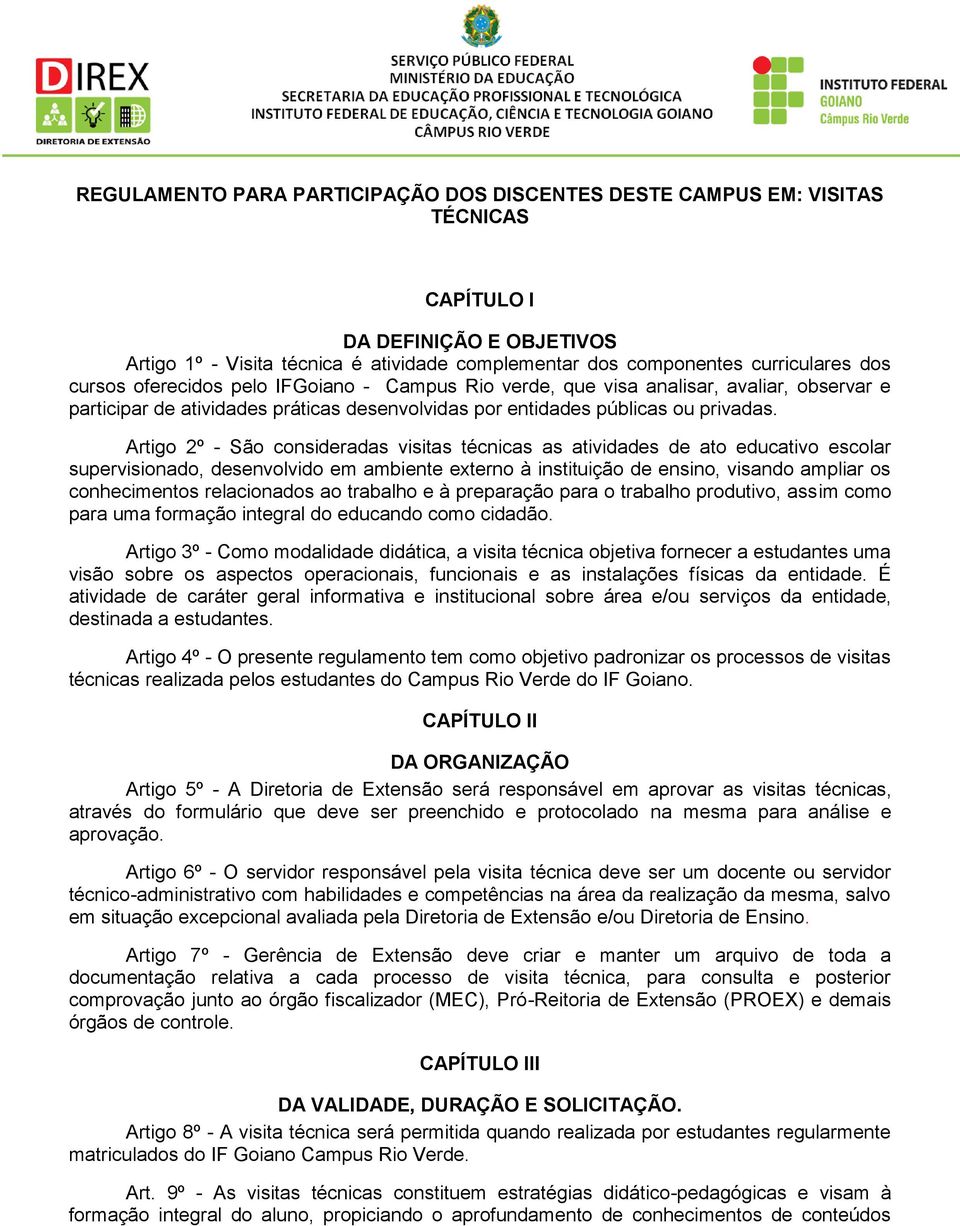 DIREX
DIRETORIA DE EXTENSÃO

SERVIÇO PÚBLICO FEDERAL
MINISTÉRIO DA EDUCAÇÃO
SECRETARIA DA EDUCAÇÃO PROFISSIONAL E TECNOLÓGICA
INSTITUTO FEDERAL DE EDUCAÇÃO, CIÊNCIA E TECNOLOGIA GOIANO
CÂMPUS RIO VERDE

INSTITUTO FEDERAL
GOIANO
Câmpus Rio Verde

REGULAMENTO PARA PARTICIPAÇÃO DOS DISCENTES DESTE CAMPUS EM: VISITAS TÉCNICAS

CAPÍTULO I

DA DEFINIÇÃO E OBJETIVOS

Artigo 1º - Visita técnica é atividade complementar dos componentes curriculares dos cursos oferecidos pelo IFGoiano - Campus Rio verde, que visa analisar, avaliar, observar e participar de atividades práticas desenvolvidas por entidades públicas ou privadas.

Artigo 2º - São consideradas visitas técnicas as atividades de ato educativo escolar supervisionado, desenvolvido em ambiente externo à instituição de ensino, visando ampliar os conhecimentos relacionados ao trabalho e à preparação para o trabalho produtivo, assim como para uma formação integral do educando como cidadão.

Artigo 3º - Como modalidade didática, a visita técnica objetiva fornecer a estudantes uma visão sobre os aspectos operacionais, funcionais e as instalações físicas da entidade. É atividade de caráter geral informativa e institucional sobre área e/ou serviços da entidade, destinada a estudantes.

Artigo 4º - O presente regulamento tem como objetivo padronizar os processos de visitas técnicas realizada pelos estudantes do Campus Rio Verde do IF Goiano.

CAPÍTULO II

DA ORGANIZAÇÃO

Artigo 5º - A Diretoria de Extensão será responsável em aprovar as visitas técnicas, através do formulário que deve ser preenchido e protocolado na mesma para análise e aprovação.

Artigo 6º - O servidor responsável pela visita técnica deve ser um docente ou servidor técnico-administrativo com habilidades e competências na área da realização da mesma, salvo em situação excepcional avaliada pela Diretoria de Extensão e/ou Diretoria de Ensino.

Artigo 7º - Gerência de Extensão deve criar e manter um arquivo de toda a documentação relativa a cada processo de visita técnica, para consulta e posterior comprovação junto ao órgão fiscalizador (MEC), Pró-Reitoria de Extensão (PROEX) e demais órgãos de controle.

CAPÍTULO III

DA VALIDADE, DURAÇÃO E SOLICITAÇÃO.

Artigo 8º - A visita técnica será permitida quando realizada por estudantes regularmente matriculados do IF Goiano Campus Rio Verde.

Art. 9º - As visitas técnicas constituem estratégias didático-pedagógicas e visam à formação integral do aluno, propiciando o aprofundamento de conhecimentos de conteúdos